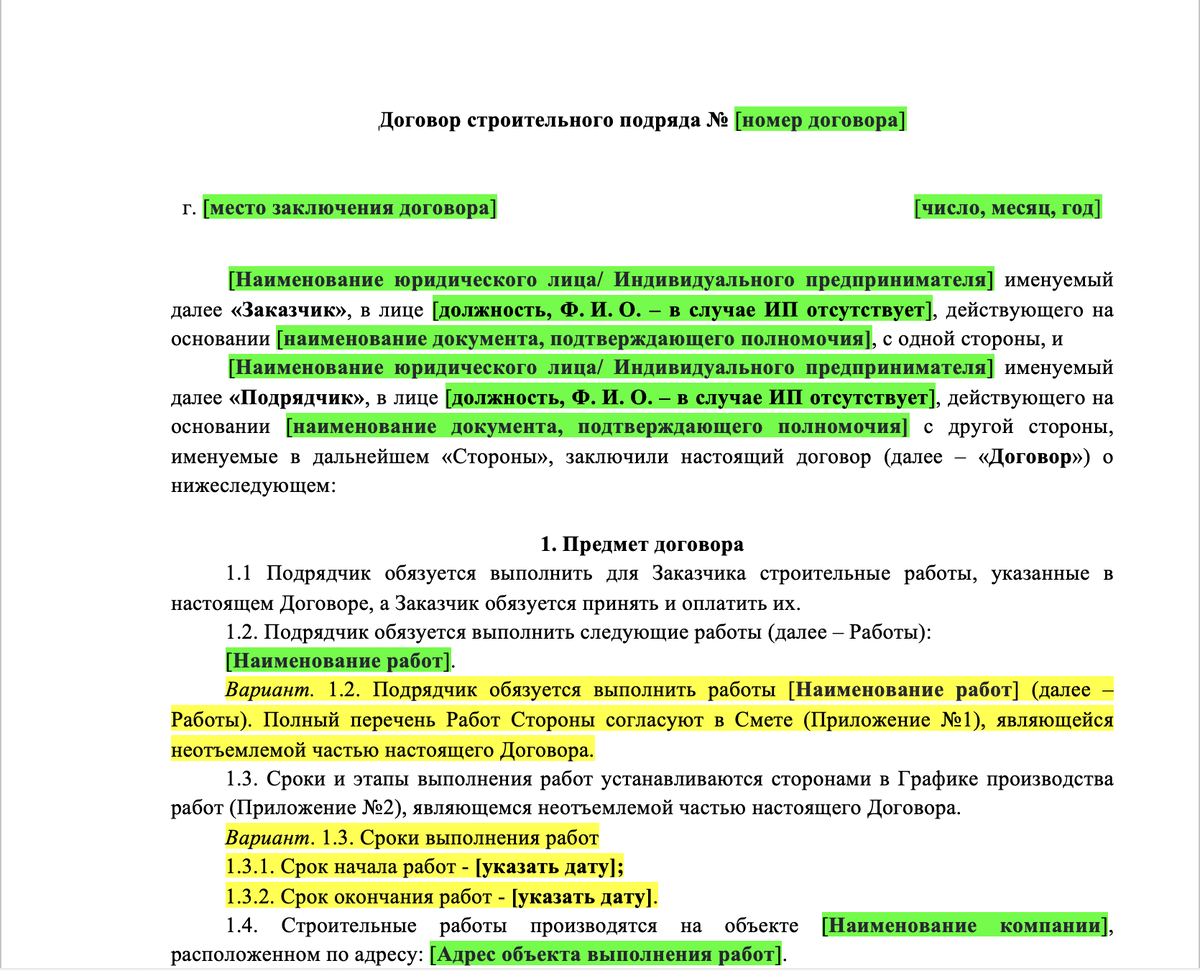 Договор строительного подряда № [номер договора]

г. [место заключения договора] [число, месяц, год]

[Наименование юридического лица/ Индивидуального предпринимателя] именуемый далее «Заказчик», в лице [должность, Ф. И. О. – в случае ИП отсутствует], действующего на основании [наименование документа, подтверждающего полномочия], с одной стороны, и

[Наименование юридического лица/ Индивидуального предпринимателя] именуемый далее «Подрядчик», в лице [должность, Ф. И. О. – в случае ИП отсутствует], действующего на основании [наименование документа, подтверждающего полномочия] с другой стороны, именуемые в дальнейшем «Стороны», заключили настоящий договор (далее – «Договор») о нижеследующем:

1. Предмет договора

1.1 Подрядчик обязуется выполнить для Заказчика строительные работы, указанные в настоящем Договоре, а Заказчик обязуется принять и оплатить их.

1.2. Подрядчик обязуется выполнить следующие работы (далее – Работы):

[Наименование работ].

Вариант. 1.2. Подрядчик обязуется выполнить работы [Наименование работ] (далее – Работы). Полный перечень Работ Стороны согласуют в Смете (Приложение №1), являющейся неотъемлемой частью настоящего Договора.

1.3. Сроки и этапы выполнения работ устанавливаются сторонами в Графике производства работ (Приложение №2), являющемся неотъемлемой частью настоящего Договора.

Вариант. 1.3. Сроки выполнения работ

1.3.1. Срок начала работ - [указать дату];

1.3.2. Срок окончания работ - [указать дату].

1.4. Строительные работы производятся на объекте [Наименование компании], расположенном по адресу: [Адрес объекта выполнения работ].